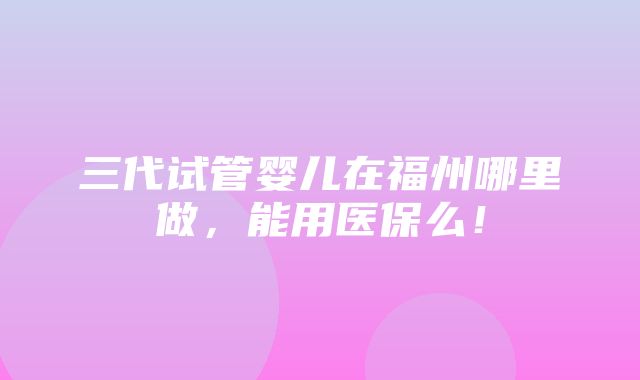 三代试管婴儿在福州哪里做，能用医保么！